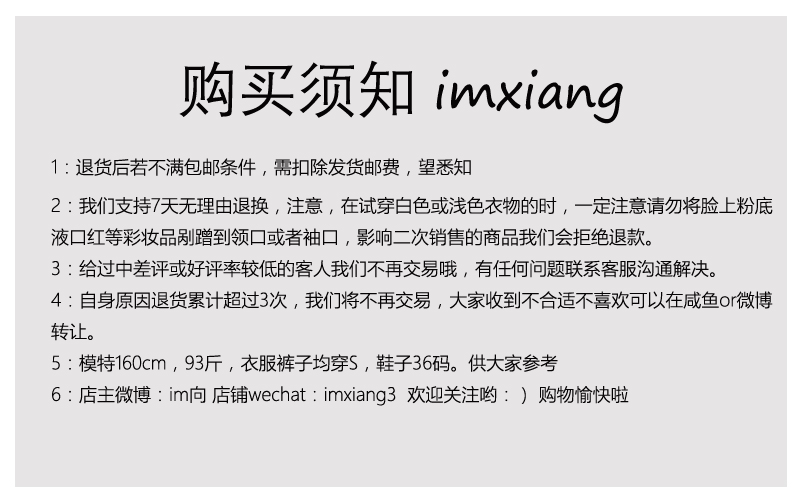 购买须知 imxiang

1：退货后若不满包邮条件，需扣除发货邮费，望悉知

2：我们支持7天无理由退换，注意，在试穿白色或浅色衣物的时，一定注意请勿将脸上粉底液口红等彩妆品剐蹭到领口或者袖口，影响二次销售的商品我们会拒绝退款。

3：给过中差评或好评率较低的客人我们不再交易哦，有任何问题联系客服沟通解决。

4：自身原因退货累计超过3次，我们将不再交易，大家收到不合适不喜欢可以在咸鱼or微博转让。

5：模特160cm，93斤，衣服裤子均穿S，鞋子36码。供大家参考

6：店主微博：im向 店铺wechat：imxiang3 欢迎关注哟：）购物愉快啦